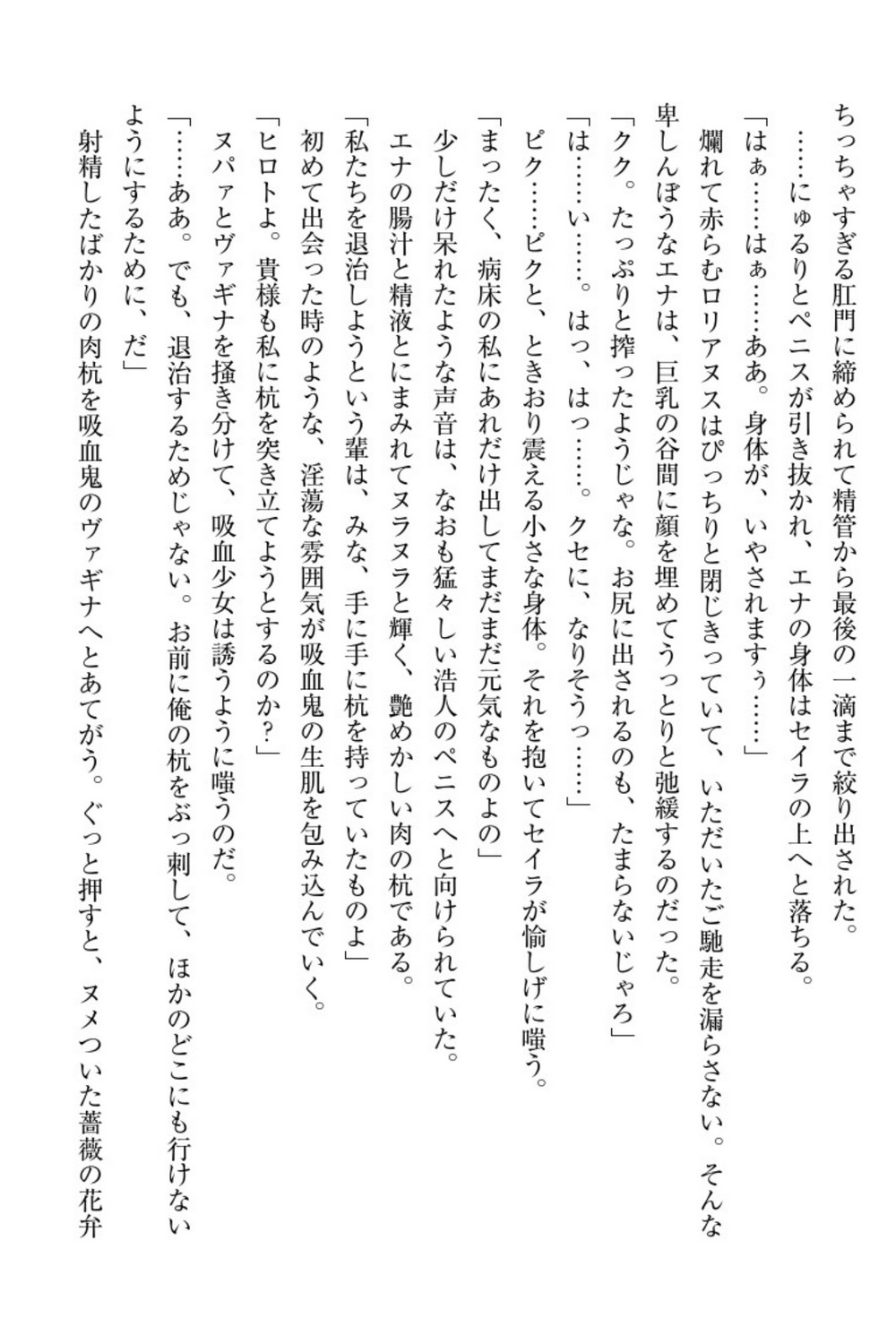 ちっちゃすぎる肛門に締められて精管から最後の一滴まで絞り出された。

……にゅるりとペニスが引き抜かれ、エナの身体はセイラの上へと落ちる。

「はぁ……はぁ……ああ。身体が、いやされますぅ……」

爛れて赤らむロリアヌスはぴっちりと閉じきっていて、いただいたご馳走を漏らさない。そんな卑しんぼうなエナは、巨乳の谷間に顔を埋めてうっとりと弛緩するのだった。

「クク。たっぷりと搾ったようじゃな。お尻に出されるのも、たまらないじゃろ」

「は……い……。はっ、はっ……。クセに、なりそうっ……」

ピク……ピクと、ときおり震える小さな身体。それを抱いてセイラが愉しげに嗤う。

「まったく、病床の私にあれだけ出してまだまだ元気なものよの」

少しだけ呆れたような声音は、なおも猛々しい浩人のペニスへと向けられていた。

エナの腸汁と精液とにまみれてヌラヌラと輝く、艶めかしい肉の杭である。

「私たちを退治しようという輩は、みな、手に手に杭を持っていたものよ」

初めて出会った時のような、淫蕩な雰囲気が吸血鬼の生肌を包み込んでいく。

「ヒロトよ。貴様も私に杭を突き立てようとするのか?」

ヌパァとヴァギナを掻き分けて、吸血少女は誘うように嗤うのだ。

「……ああ。でも、退治するためじゃない。お前に俺の杭をぶっ刺して、ほかのどこにも行けないようにするために、だ」

射精したばかりの肉杭を吸血鬼のヴァギナへとあてがう。ぐっと押すと、ヌメついた薔薇の花弁